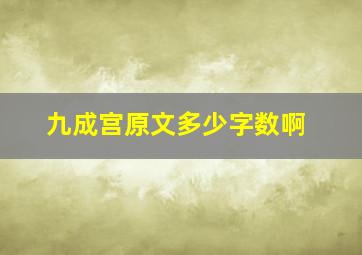 九成宫原文多少字数啊